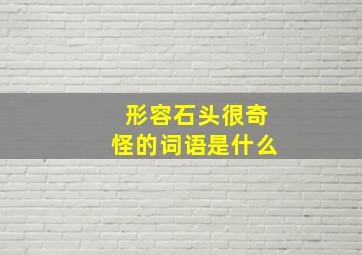 形容石头很奇怪的词语是什么